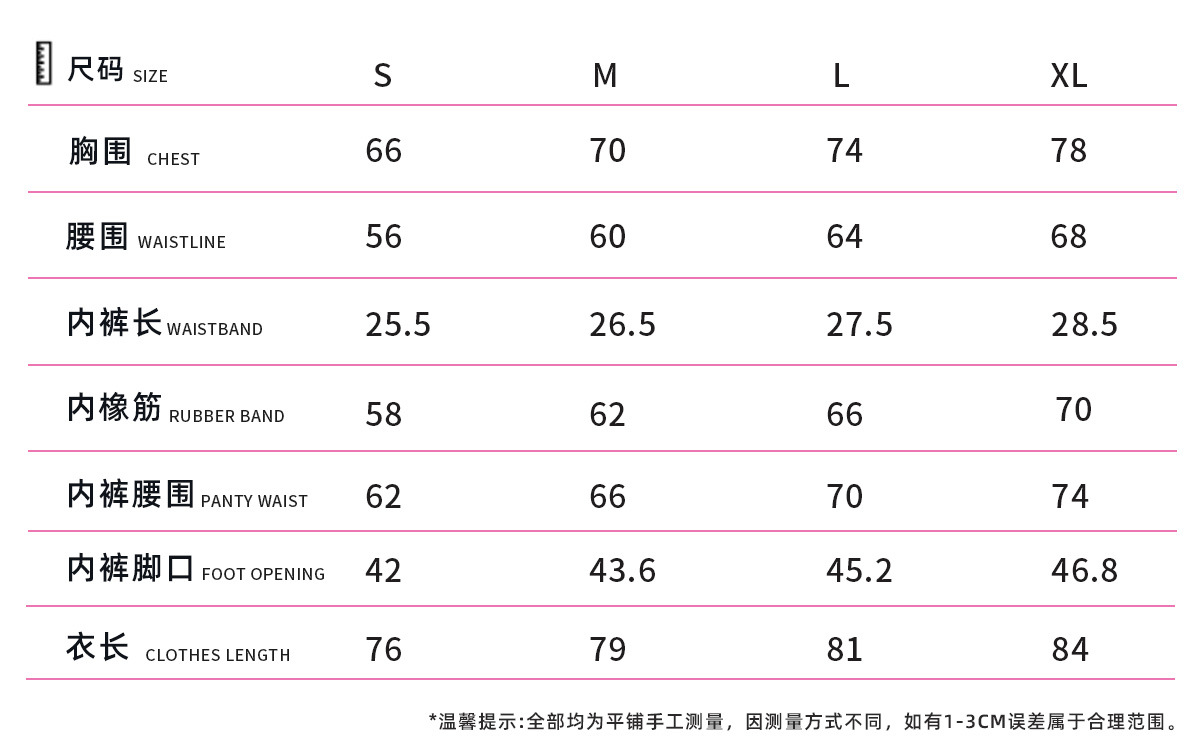 | 尺码 SIZE | S | M | L | XL |
|---|---|---|---|---|
| 胸围 CHEST | 66 | 70 | 74 | 78 |
| 腰围 WAISTLINE | 56 | 60 | 64 | 68 |
| 内裤长 WAISTBAND | 25.5 | 26.5 | 27.5 | 28.5 |
| 内橡筋 RUBBER BAND | 58 | 62 | 66 | 70 |
| 内裤腰围 PANTY WAIST | 62 | 66 | 70 | 74 |
| 内裤脚口 FOOT OPENING | 42 | 43.6 | 45.2 | 46.8 |
| 衣长 CLOTHES LENGTH | 76 | 79 | 81 | 84 |

*温馨提示:全部均为平铺手工测量，因测量方式不同，如有1-3CM误差属于合理范围。